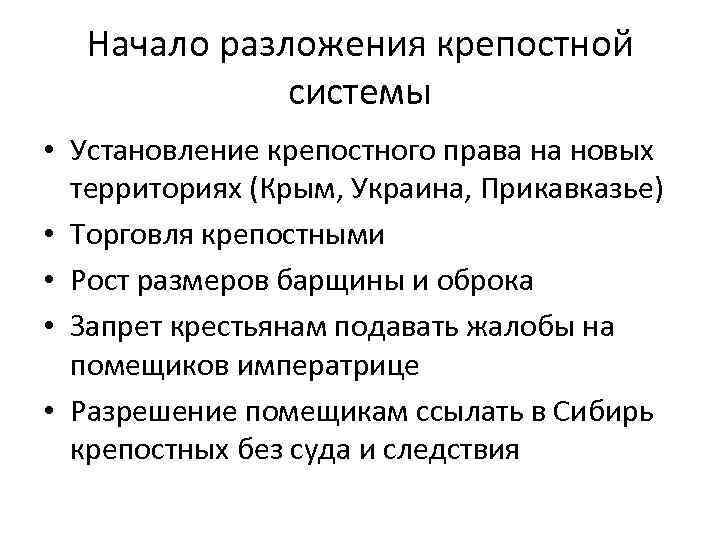 Начало разложения крепостной системы

• Установление крепостного права на новых территориях (Крым, Украина, Прикавказье)
• Торговля крепостными
• Рост размеров барщины и оброка
• Запрет крестьянам подавать жалобы на помещиков императрице
• Разрешение помещикам ссылать в Сибирь крепостных без суда и следствия